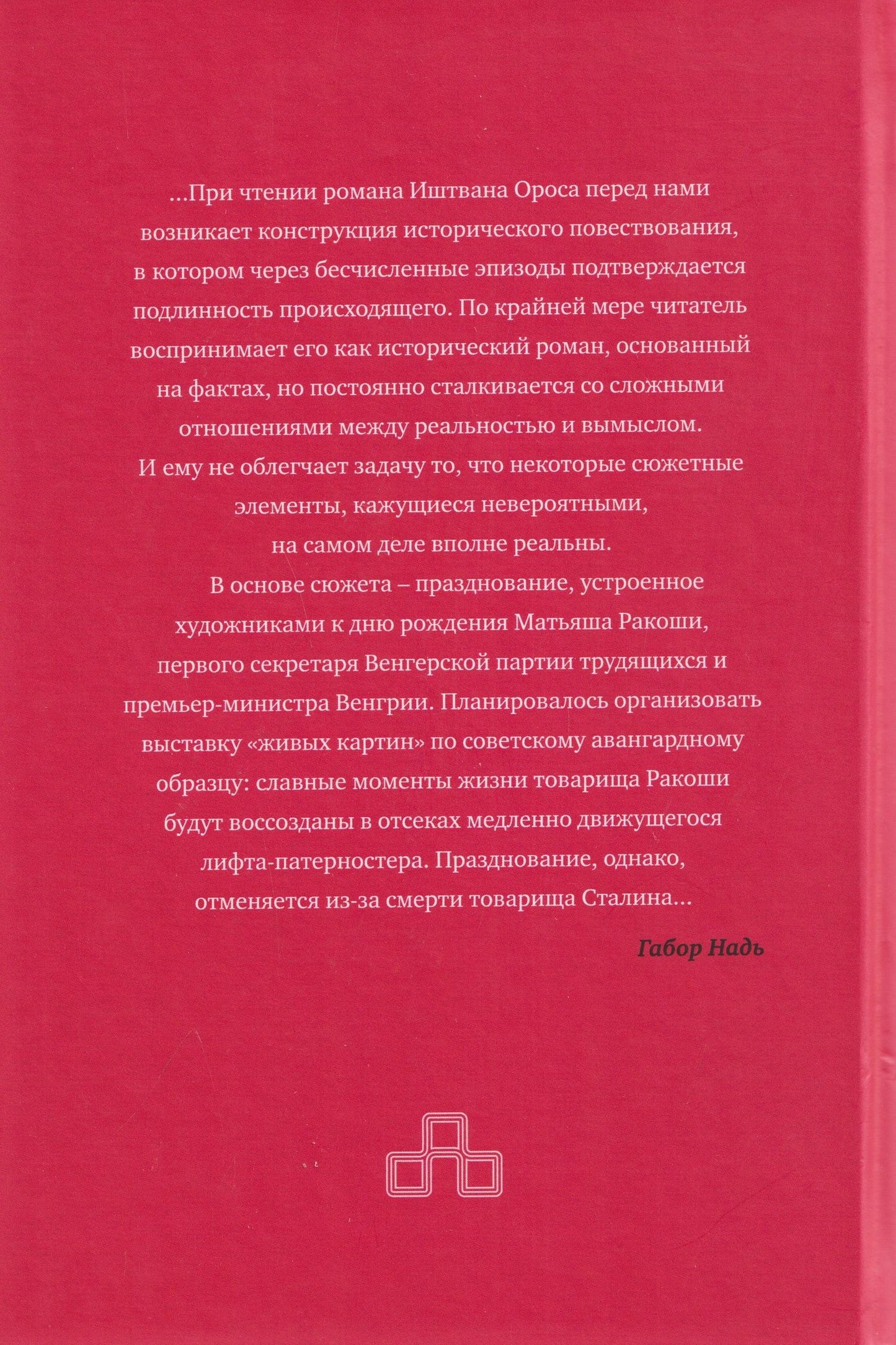 ...При чтении романа Иштвана Ороса перед нами возникает конструкция исторического повествования, в котором через бесчисленные эпизоды подтверждается подлинность происходящего. По крайней мере читатель воспринимает его как исторический роман, основанный на фактах, но постоянно сталкивается со сложными отношениями между реальностью и вымыслом. И ему не облегчает задачу то, что некоторые сюжетные элементы, кажущиеся невероятными, на самом деле вполне реальны.

В основе сюжета – празднование, устроенное художниками к дню рождения Матьяша Ракоши, первого секретаря Венгерской партии трудящихся и премьер-министра Венгрии. Планировалось организовать выставку «живых картин» по советскому авангардному образцу: славные моменты жизни товарища Ракоши будут воссозданы в отсеках медленно движущегося лифта-патерностера. Празднование, однако, отменяется из-за смерти товарища Сталина...

Габор Надь